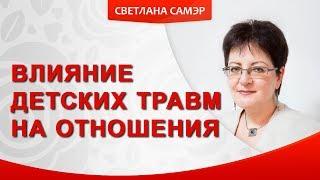 СВЕТЛАНА САМЭР

ВЛИЯНИЕ ДЕТСКИХ ТРАВМ НА ОТНОШЕНИЯ